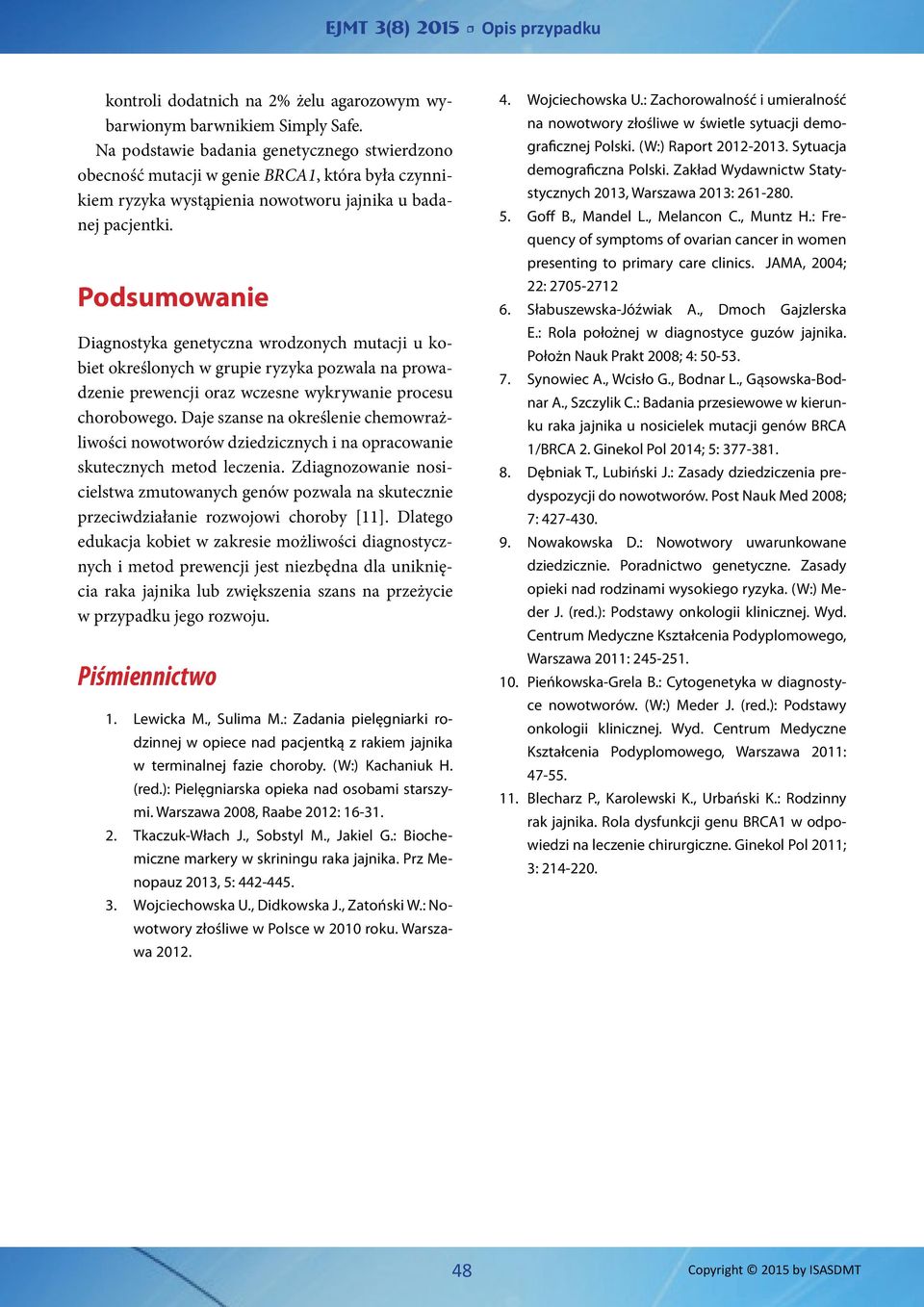 EJMT 3(8) 2015 ▫ Opis przypadku

kontroli dodatnich na 2% żelu agarozowym wybarwionym barwnikiem Simply Safe.

Na podstawie badania genetycznego stwierdzono obecność mutacji w genie BRCA1, która była czynnikiem ryzyka wystąpienia nowotworu jajnika u badanej pacjentki.

Podsumowanie

Diagnostyka genetyczna wrodzonych mutacji u kobiet określonych w grupie ryzyka pozwala na prowadzenie prewencji oraz wczesne wykrywanie procesu chorobowego. Daje szanse na określenie chemowrażliwości nowotworów dziedzicznych i na opracowanie skutecznych metod leczenia. Zdiagnozowanie nosicielstwa zmutowanych genów pozwala na skutecznie przeciwdziałanie rozwojowi choroby [11]. Dlatego edukacja kobiet w zakresie możliwości diagnostycznych i metod prewencji jest niezbędna dla uniknięcia raka jajnika lub zwiększenia szans na przeżycie w przypadku jego rozwoju.

Piśmiennictwo

1. Lewicka M., Sulima M.: Zadania pielęgniarki rodzinnej w opiece nad pacjentką z rakiem jajnika w terminalnej fazie choroby. (W:) Kachaniuk H. (red.): Pielęgniarska opieka nad osobami starszymi. Warszawa 2008, Raabe 2012: 16-31.
2. Tkaczuk-Włach J., Sobstyl M., Jakiel G.: Biochemiczne markery w skriningu raka jajnika. Prz Menopauz 2013, 5: 442-445.
3. Wojciechowska U., Didkowska J., Zatoński W.: Nowotwory złośliwe w Polsce w 2010 roku. Warszawa 2012.
4. Wojciechowska U.: Zachorowalność i umieralność na nowotwory złośliwe w świetle sytuacji demograficznej Polski. (W:) Raport 2012-2013. Sytuacja demograficzna Polski. Zakład Wydawnictw Statystycznych 2013, Warszawa 2013: 261-280.
5. Goff B., Mandel L., Melancon C., Muntz H.: Frequency of symptoms of ovarian cancer in women presenting to primary care clinics. JAMA, 2004; 22: 2705-2712
6. Słabuszewska-Jóźwiak A., Dmoch Gajzlerska E.: Rola położnej w diagnostyce guzów jajnika. Położn Nauk Prakt 2008; 4: 50-53.
7. Synowiec A., Wcisło G., Bodnar L., Gąsowska-Bodnar A., Szczylik C.: Badania przesiewowe w kierunku raka jajnika u nosicielek mutacji genów BRCA 1/BRCA 2. Ginekol Pol 2014; 5: 377-381.
8. Dębniak T., Lubiński J.: Zasady dziedziczenia predyspozycji do nowotworów. Post Nauk Med 2008; 7: 427-430.
9. Nowakowska D.: Nowotwory uwarunkowane dziedzicznie. Poradnictwo genetyczne. Zasady opieki nad rodzinami wysokiego ryzyka. (W:) Meder J. (red.): Podstawy onkologii klinicznej. Wyd. Centrum Medyczne Kształcenia Podyplomowego, Warszawa 2011: 245-251.
10. Pieńkowska-Grela B.: Cytogenetyka w diagnostyce nowotworów. (W:) Meder J. (red.): Podstawy onkologii klinicznej. Wyd. Centrum Medyczne Kształcenia Podyplomowego, Warszawa 2011: 47-55.
11. Blecharz P., Karolewski K., Urbański K.: Rodzinny rak jajnika. Rola dysfunkcji genu BRCA1 w odpowiedzi na leczenie chirurgiczne. Ginekol Pol 2011; 3: 214-220.

48

Copyright © 2015 by ISASDMT